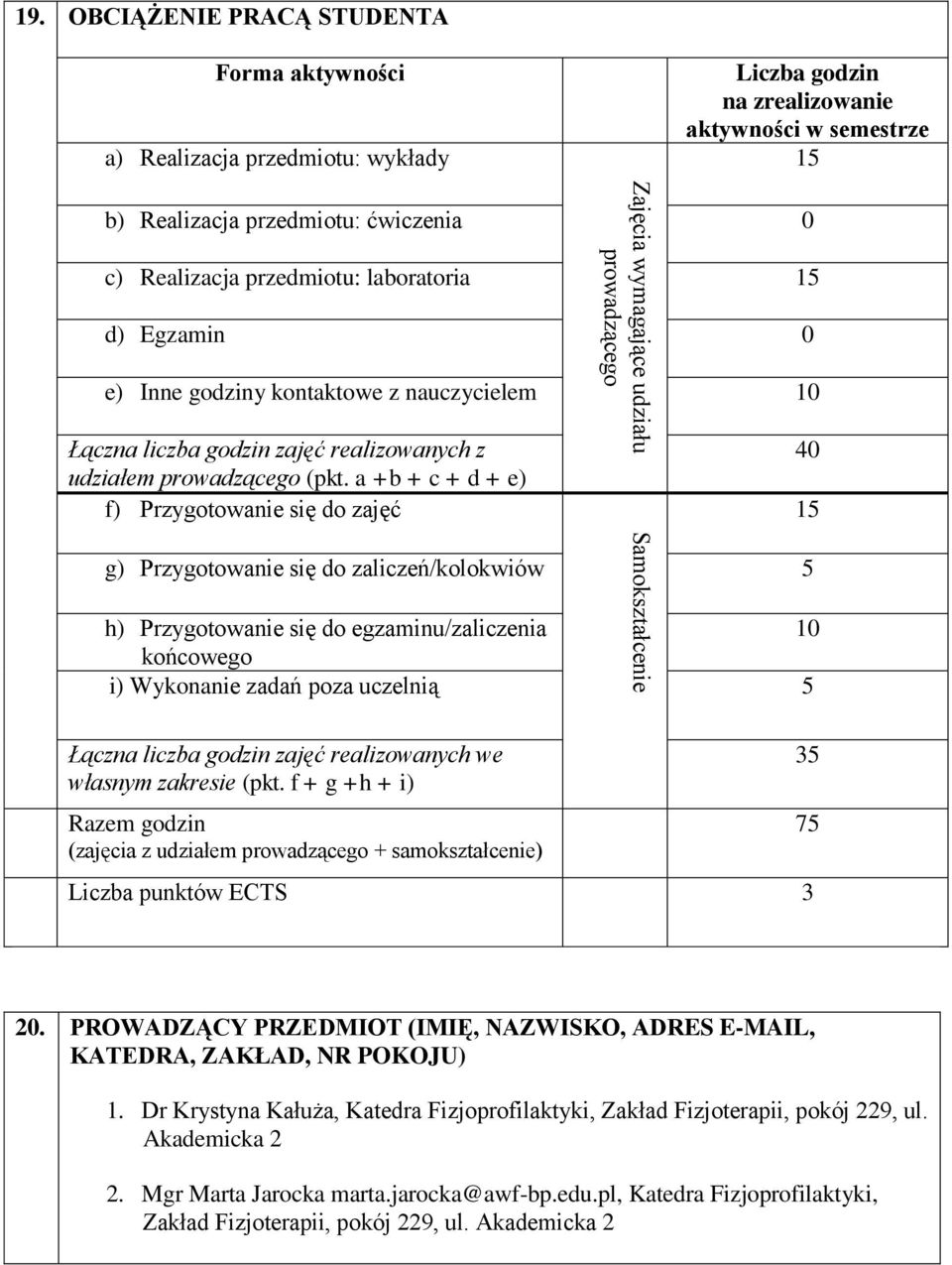 19. OBCIĄŻENIE PRACĄ STUDENTA

| Forma aktywności | | Liczba godzin na zrealizowanie aktywności w semestrze |
|---|---|---|
| a) Realizacja przedmiotu: wykłady | Zajęcia wymagające udziału prowadzącego | 15 |
| b) Realizacja przedmiotu: ćwiczenia | | 0 |
| c) Realizacja przedmiotu: laboratoria | | 15 |
| d) Egzamin | | 0 |
| e) Inne godziny kontaktowe z nauczycielem | | 10 |
| Łączna liczba godzin zajęć realizowanych z udziałem prowadzącego (pkt. a + b + c + d + e) | | 40 |
| f) Przygotowanie się do zajęć | Samokształcenie | 15 |
| g) Przygotowanie się do zaliczeń/kolokwiów | | 5 |
| h) Przygotowanie się do egzaminu/zaliczenia końcowego | | 10 |
| i) Wykonanie zadań poza uczelnią | | 5 |
| Łączna liczba godzin zajęć realizowanych we własnym zakresie (pkt. f + g + h + i) | | 35 |
| Razem godzin (zajęcia z udziałem prowadzącego + samokształcenie) | | 75 |
| Liczba punktów ECTS | | 3 |

20. PROWADZĄCY PRZEDMIOT (IMIĘ, NAZWISKO, ADRES E-MAIL, KATEDRA, ZAKŁAD, NR POKOJU)

1. Dr Krystyna Kałuża, Katedra Fizjoprofilaktyki, Zakład Fizjoterapii, pokój 229, ul. Akademicka 2

2. Mgr Marta Jarocka marta.jarocka@awf-bp.edu.pl, Katedra Fizjoprofilaktyki, Zakład Fizjoterapii, pokój 229, ul. Akademicka 2